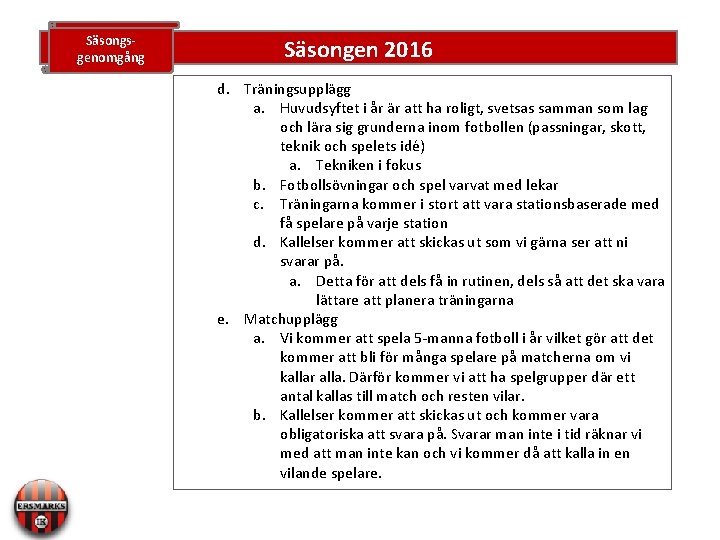 Säsongs-genomgång

Säsongen 2016

d. Träningsupplägg
a. Huvudsyftet i år är att ha roligt, svetsas samman som lag och lära sig grunderna inom fotbollen (passningar, skott, teknik och spelets idé)
a. Tekniken i fokus
b. Fotbollsövningar och spel varvat med lekar
c. Träningarna kommer i stort att vara stationsbaserade med få spelare på varje station
d. Kallelser kommer att skickas ut som vi gärna ser att ni svarar på.
a. Detta för att dels få in rutinen, dels så att det ska vara lättare att planera träningarna
e. Matchupplägg
a. Vi kommer att spela 5-manna fotboll i år vilket gör att det kommer att bli för många spelare på matcherna om vi kallar alla. Därför kommer vi att ha spelgrupper där ett antal kallas till match och resten vilar.
b. Kallelser kommer att skickas ut och kommer vara obligatoriska att svara på. Svarar man inte i tid räknar vi med att man inte kan och vi kommer då att kalla in en vilande spelare.

ERSMARKS
IK